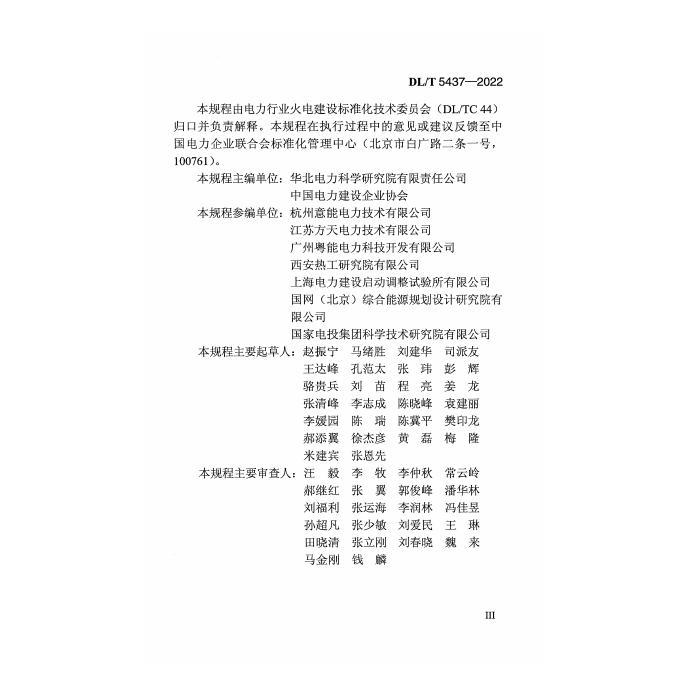 DL/T 5437—2022

本规程由电力行业火电建设标准化技术委员会（DL/TC 44）归口并负责解释。本规程在执行过程中的意见或建议反馈至中国电力企业联合会标准化管理中心（北京市白广路二条一号，100761）。

本规程主编单位：华北电力科学研究院有限责任公司
中国电力建设企业协会

本规程参编单位：杭州意能电力技术有限公司
江苏方天电力技术有限公司
广州粤能电力科技开发有限公司
西安热工研究院有限公司
上海电力建设启动调整试验所有限公司
国网（北京）综合能源规划设计研究院有限公司
国家电投集团科学技术研究院有限公司

本规程主要起草人：赵振宁 马绪胜 刘建华 司派友
王达峰 孔范太 张 玮 彭 辉
骆贵兵 刘 苗 程 亮 姜 龙
张清峰 李志成 陈晓峰 袁建丽
李媛园 陈 瑞 陈冀平 樊印龙
郝添翼 徐杰彦 黄 磊 梅 隆
米建宾 张恩先

本规程主要审查人：汪 毅 李 牧 李仲秋 常云岭
郝继红 张 翼 郭俊峰 潘华林
刘福利 张运海 李润林 冯佳昱
孙超凡 张少敏 刘爱民 王 琳
田晓清 张立刚 刘春晓 魏 来
马金刚 钱 麟

III